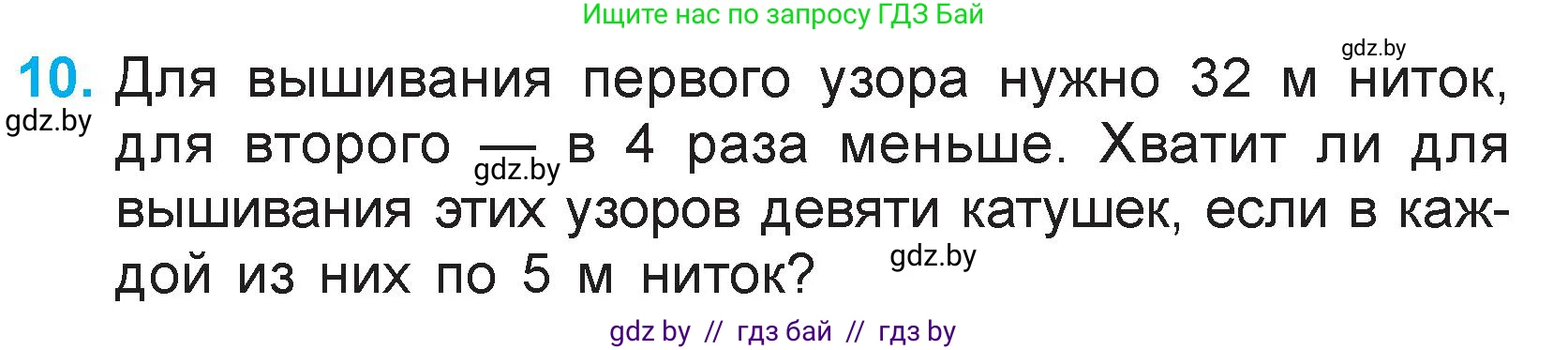 Ищите нас по запросу ГДЗ Бай

gdz.by

10. Для вышивания первого узора нужно 32 м ниток, для второго — в 4 раза меньше. Хватит ли для вышивания этих узоров девяти катушек, если в каждой из них по 5 м ниток?

gdz.by

gdz.by

gdz.by

gdz by // гдз бай // гдз by